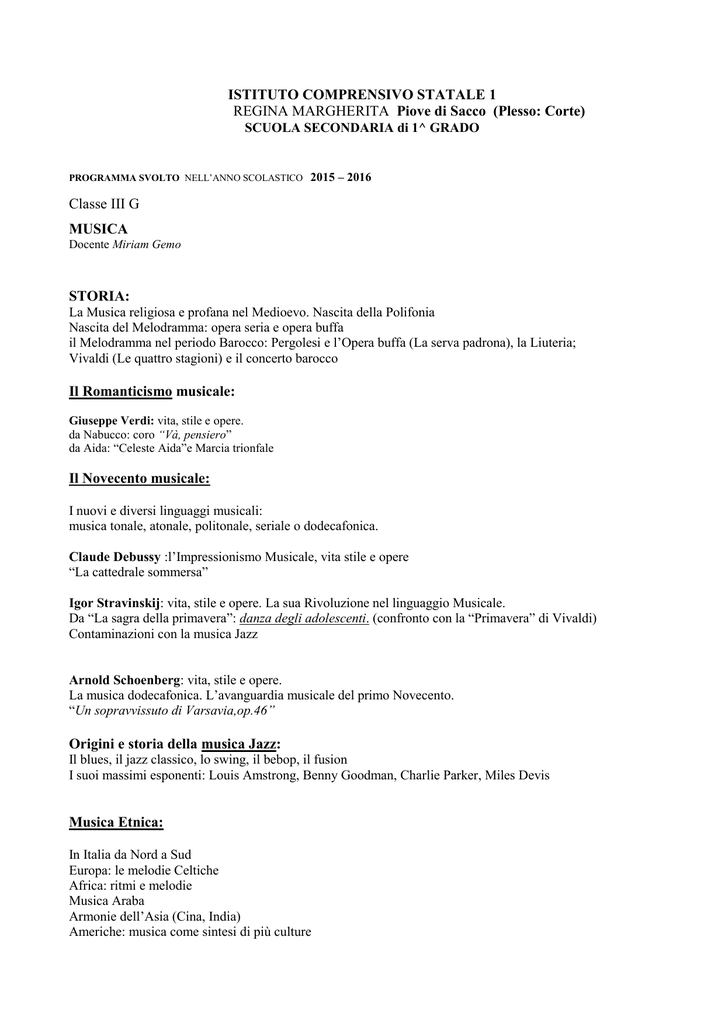 ISTITUTO COMPRENSIVO STATALE 1
REGINA MARGHERITA Piove di Sacco (Plesso: Corte)
SCUOLA SECONDARIA di 1^ GRADO

PROGRAMMA SVOLTO NELL'ANNO SCOLASTICO 2015 – 2016

Classe III G

MUSICA
Docente Miriam Gemo

STORIA:
La Musica religiosa e profana nel Medioevo. Nascita della Polifonia
Nascita del Melodramma: opera seria e opera buffa
il Melodramma nel periodo Barocco: Pergolesi e l'Opera buffa (La serva padrona), la Liuteria;
Vivaldi (Le quattro stagioni) e il concerto barocco

Il Romanticismo musicale:

Giuseppe Verdi: vita, stile e opere.
da Nabucco: coro "Và, pensiero"
da Aida: "Celeste Aida"e Marcia trionfale

Il Novecento musicale:

I nuovi e diversi linguaggi musicali:
musica tonale, atonale, politonale, seriale o dodecafonica.

Claude Debussy :l'Impressionismo Musicale, vita stile e opere
"La cattedrale sommersa"

Igor Stravinskij: vita, stile e opere. La sua Rivoluzione nel linguaggio Musicale.
Da "La sagra della primavera": danza degli adolescenti. (confronto con la "Primavera" di Vivaldi)
Contaminazioni con la musica Jazz

Arnold Schoenberg: vita, stile e opere.
La musica dodecafonica. L'avanguardia musicale del primo Novecento.
"Un sopravvissuto di Varsavia,op.46"

Origini e storia della musica Jazz:
Il blues, il jazz classico, lo swing, il bebop, il fusion
I suoi massimi esponenti: Louis Amstrong, Benny Goodman, Charlie Parker, Miles Devis

Musica Etnica:

In Italia da Nord a Sud
Europa: le melodie Celtiche
Africa: ritmi e melodie
Musica Araba
Armonie dell'Asia (Cina, India)
Americhe: musica come sintesi di più culture